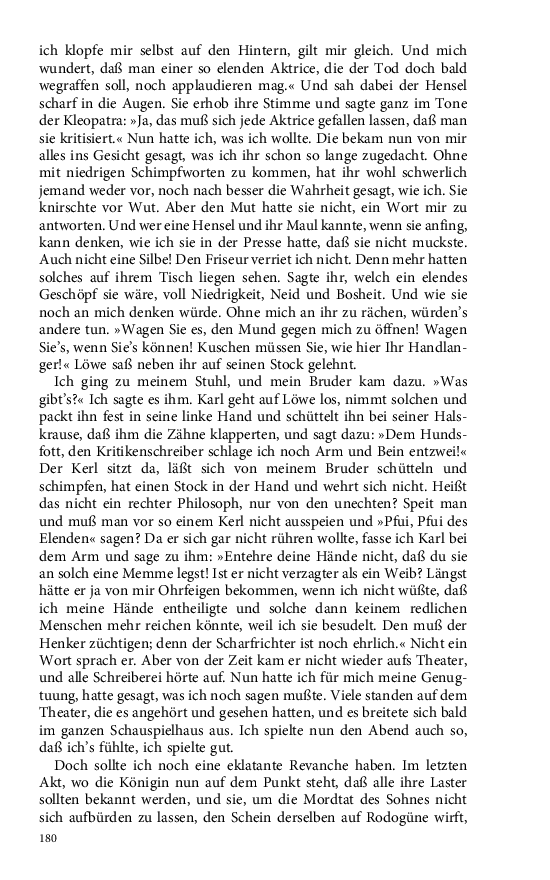 ich klopfe mir selbst auf den Hintern, gilt mir gleich. Und mich wundert, daß man einer so elenden Aktrice, die der Tod doch bald wegraffen soll, noch applaudieren mag.« Und sah dabei der Hensel scharf in die Augen. Sie erhob ihre Stimme und sagte ganz im Tone der Kleopatra: »Ja, das muß sich jede Aktrice gefallen lassen, daß man sie kritisiert.« Nun hatte ich, was ich wollte. Die bekam nun von mir alles ins Gesicht gesagt, was ich ihr schon so lange zugedacht. Ohne mit niedrigen Schimpfworten zu kommen, hat ihr wohl schwerlich jemand weder vor, noch nach besser die Wahrheit gesagt, wie ich. Sie knirschte vor Wut. Aber den Mut hatte sie nicht, ein Wort mir zu antworten. Und wer eine Hensel und ihr Maul kannte, wenn sie anfing, kann denken, wie ich sie in der Presse hatte, daß sie nicht muckste. Auch nicht eine Silbe! Den Friseur verriet ich nicht. Denn mehr hatten solches auf ihrem Tisch liegen sehen. Sagte ihr, welch ein elendes Geschöpf sie wäre, voll Niedrigkeit, Neid und Bosheit. Und wie sie noch an mich denken würde. Ohne mich an ihr zu rächen, würden's andere tun. »Wagen Sie es, den Mund gegen mich zu öffnen! Wagen Sie's, wenn Sie's können! Kuschen müssen Sie, wie hier Ihr Handlanger!« Löwe saß neben ihr auf seinen Stock gelehnt.

Ich ging zu meinem Stuhl, und mein Bruder kam dazu. »Was gibt's?« Ich sagte es ihm. Karl geht auf Löwe los, nimmt solchen und packt ihn fest in seine linke Hand und schüttelt ihn bei seiner Halskrause, daß ihm die Zähne klapperten, und sagt dazu: »Dem Hundsfott, den Kritikenschreiber schlage ich noch Arm und Bein entzwei!« Der Kerl sitzt da, läßt sich von meinem Bruder schütteln und schimpfen, hat einen Stock in der Hand und wehrt sich nicht. Heißt das nicht ein rechter Philosoph, nur von den unechten? Speit man und muß man vor so einem Kerl nicht ausspeien und »Pfui, Pfui des Elenden« sagen? Da er sich gar nicht rühren wollte, fasse ich Karl bei dem Arm und sage zu ihm: »Entehre deine Hände nicht, daß du sie an solch eine Memme legst! Ist er nicht verzagter als ein Weib? Längst hätte er ja von mir Ohrfeigen bekommen, wenn ich nicht wüßte, daß ich meine Hände entheiligte und solche dann keinem redlichen Menschen mehr reichen könnte, weil ich sie besudelt. Den muß der Henker züchtigen; denn der Scharfrichter ist noch ehrlich.« Nicht ein Wort sprach er. Aber von der Zeit kam er nicht wieder aufs Theater, und alle Schreiberei hörte auf. Nun hatte ich für mich meine Genugtuung, hatte gesagt, was ich noch sagen mußte. Viele standen auf dem Theater, die es angehört und gesehen hatten, und es breitete sich bald im ganzen Schauspielhaus aus. Ich spielte nun den Abend auch so, daß ich's fühlte, ich spielte gut.

Doch sollte ich noch eine eklatante Revanche haben. Im letzten Akt, wo die Königin nun auf dem Punkt steht, daß alle ihre Laster sollten bekannt werden, und sie, um die Mordtat des Sohnes nicht sich aufbürden zu lassen, den Schein derselben auf Rodogüne wirft,

180